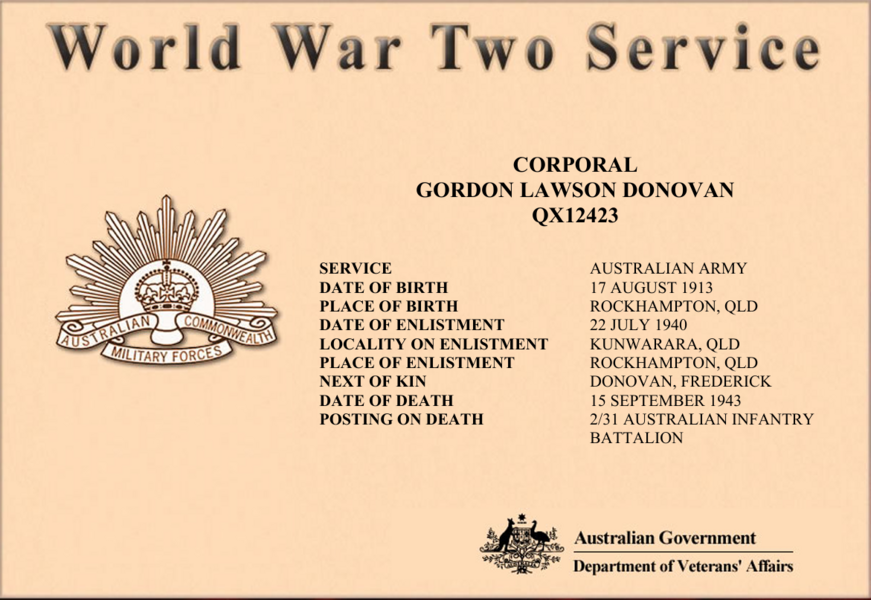 World War Two Service

CORPORAL
GORDON LAWSON DONOVAN
QX12423

AUSTRALIAN COMMONWEALTH
MILITARY FORCES

| | |
|---|---|
| SERVICE | AUSTRALIAN ARMY |
| DATE OF BIRTH | 17 AUGUST 1913 |
| PLACE OF BIRTH | ROCKHAMPTON, QLD |
| DATE OF ENLISTMENT | 22 JULY 1940 |
| LOCALITY ON ENLISTMENT | KUNWARARA, QLD |
| PLACE OF ENLISTMENT | ROCKHAMPTON, QLD |
| NEXT OF KIN | DONOVAN, FREDERICK |
| DATE OF DEATH | 15 SEPTEMBER 1943 |
| POSTING ON DEATH | 2/31 AUSTRALIAN INFANTRY BATTALION |

Australian Government
Department of Veterans' Affairs